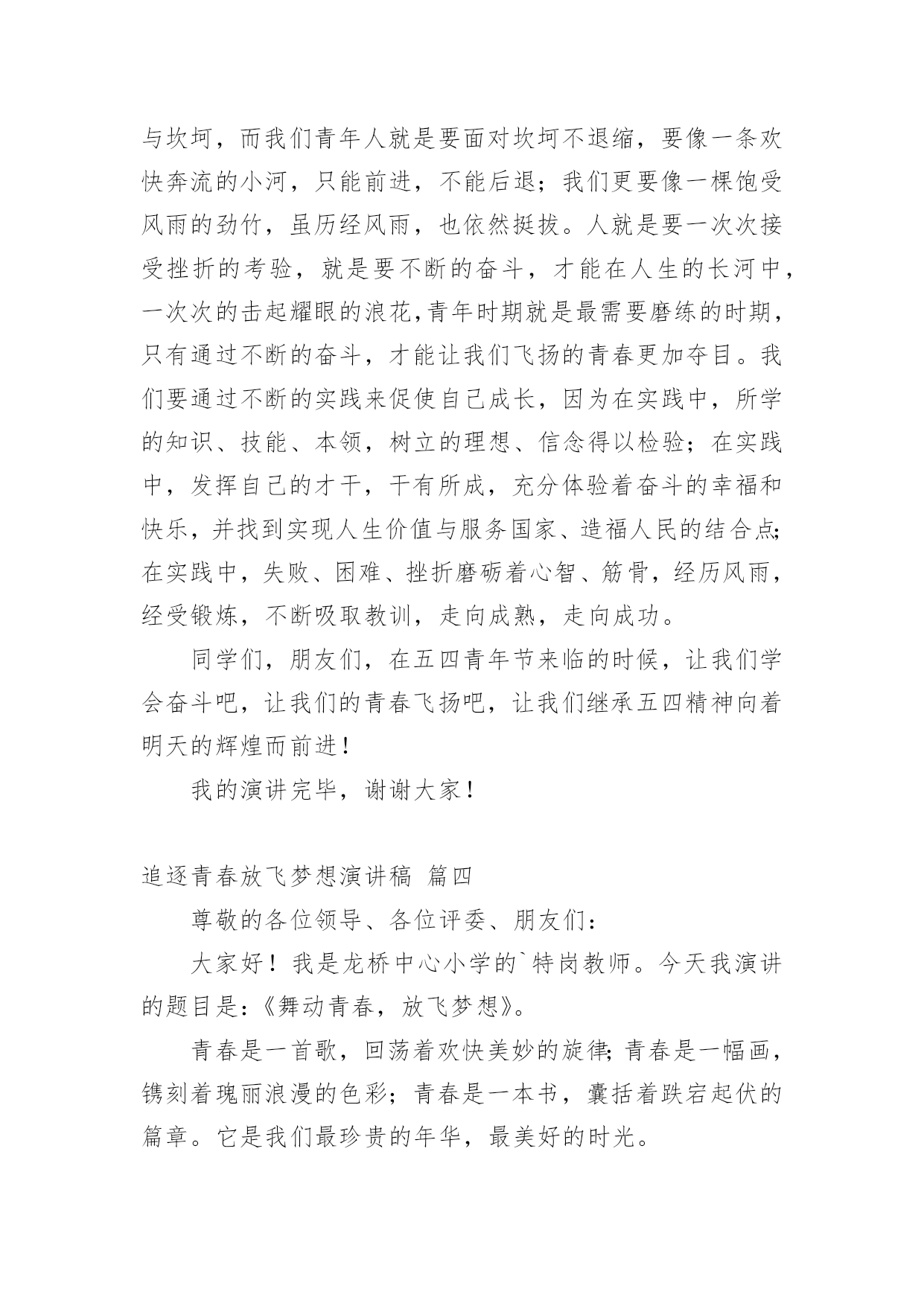 与坎坷，而我们青年人就是要面对坎坷不退缩，要像一条欢快奔流的小河，只能前进，不能后退；我们更要像一棵饱受风雨的劲竹，虽历经风雨，也依然挺拔。人就是要一次次接受挫折的考验，就是要不断的奋斗，才能在人生的长河中，一次次的击起耀眼的浪花，青年时期就是最需要磨练的时期，只有通过不断的奋斗，才能让我们飞扬的青春更加夺目。我们要通过不断的实践来促使自己成长，因为在实践中，所学的知识、技能、本领，树立的理想、信念得以检验；在实践中，发挥自己的才干，干有所成，充分体验着奋斗的幸福和快乐，并找到实现人生价值与服务国家、造福人民的结合点；在实践中，失败、困难、挫折磨砺着心智、筋骨，经历风雨，经受锻炼，不断吸取教训，走向成熟，走向成功。

同学们，朋友们，在五四青年节来临的时候，让我们学会奋斗吧，让我们的青春飞扬吧，让我们继承五四精神向着明天的辉煌而前进！

我的演讲完毕，谢谢大家！

追逐青春放飞梦想演讲稿 篇四

尊敬的各位领导、各位评委、朋友们：

大家好！我是龙桥中心小学的`特岗教师。今天我演讲的题目是：《舞动青春，放飞梦想》。

青春是一首歌，回荡着欢快美妙的旋律；青春是一幅画，镌刻着瑰丽浪漫的色彩；青春是一本书，囊括着跌宕起伏的篇章。它是我们最珍贵的年华，最美好的时光。